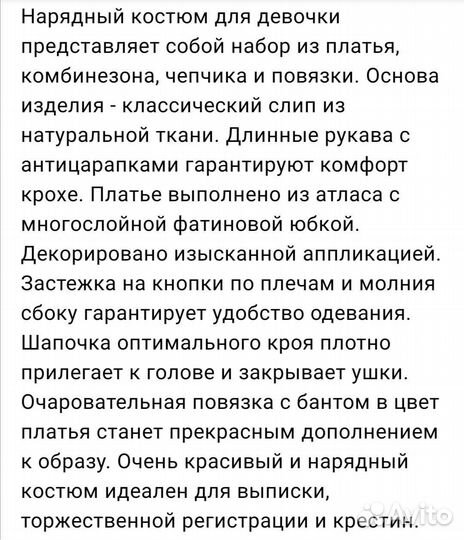 Нарядный костюм для девочки представляет собой набор из платья, комбинезона, чепчика и повязки. Основа изделия - классический слип из натуральной ткани. Длинные рукава с антицарапками гарантируют комфорт крохе. Платье выполнено из атласа с многослойной фатиновой юбкой. Декорировано изысканной аппликацией. Застежка на кнопки по плечам и молния сбоку гарантирует удобство одевания. Шапочка оптимального кроя плотно прилегает к голове и закрывает ушки. Очаровательная повязка с бантом в цвет платья станет прекрасным дополнением к образу. Очень красивый и нарядный костюм идеален для выписки, торжественной регистрации и крестин.

Avito